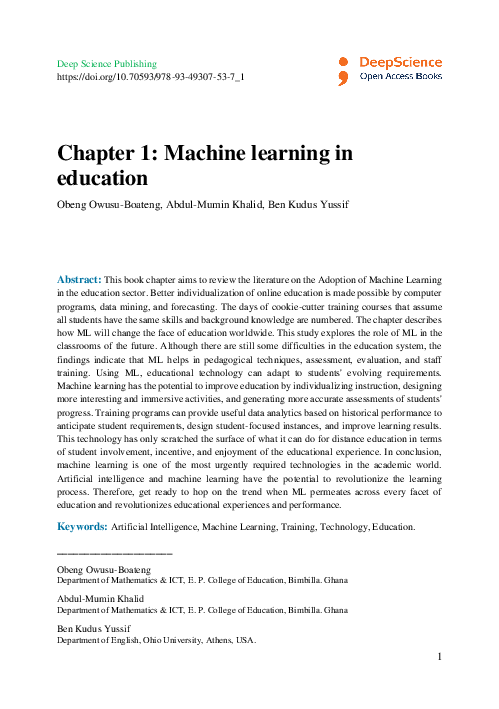 Deep Science Publishing
https://doi.org/10.70593/978-93-49307-53-7_1

DeepScience
Open Access Books

Chapter 1: Machine learning in education

Obeng Owusu-Boateng, Abdul-Mumin Khalid, Ben Kudus Yussif

Abstract: This book chapter aims to review the literature on the Adoption of Machine Learning in the education sector. Better individualization of online education is made possible by computer programs, data mining, and forecasting. The days of cookie-cutter training courses that assume all students have the same skills and background knowledge are numbered. The chapter describes how ML will change the face of education worldwide. This study explores the role of ML in the classrooms of the future. Although there are still some difficulties in the education system, the findings indicate that ML helps in pedagogical techniques, assessment, evaluation, and staff training. Using ML, educational technology can adapt to students' evolving requirements. Machine learning has the potential to improve education by individualizing instruction, designing more interesting and immersive activities, and generating more accurate assessments of students' progress. Training programs can provide useful data analytics based on historical performance to anticipate student requirements, design student-focused instances, and improve learning results. This technology has only scratched the surface of what it can do for distance education in terms of student involvement, incentive, and enjoyment of the educational experience. In conclusion, machine learning is one of the most urgently required technologies in the academic world. Artificial intelligence and machine learning have the potential to revolutionize the learning process. Therefore, get ready to hop on the trend when ML permeates across every facet of education and revolutionizes educational experiences and performance.

Keywords: Artificial Intelligence, Machine Learning, Training, Technology, Education.

Obeng Owusu-Boateng
Department of Mathematics & ICT, E. P. College of Education, Bimbilla. Ghana

Abdul-Mumin Khalid
Department of Mathematics & ICT, E. P. College of Education, Bimbilla. Ghana

Ben Kudus Yussif
Department of English, Ohio University, Athens, USA.

1